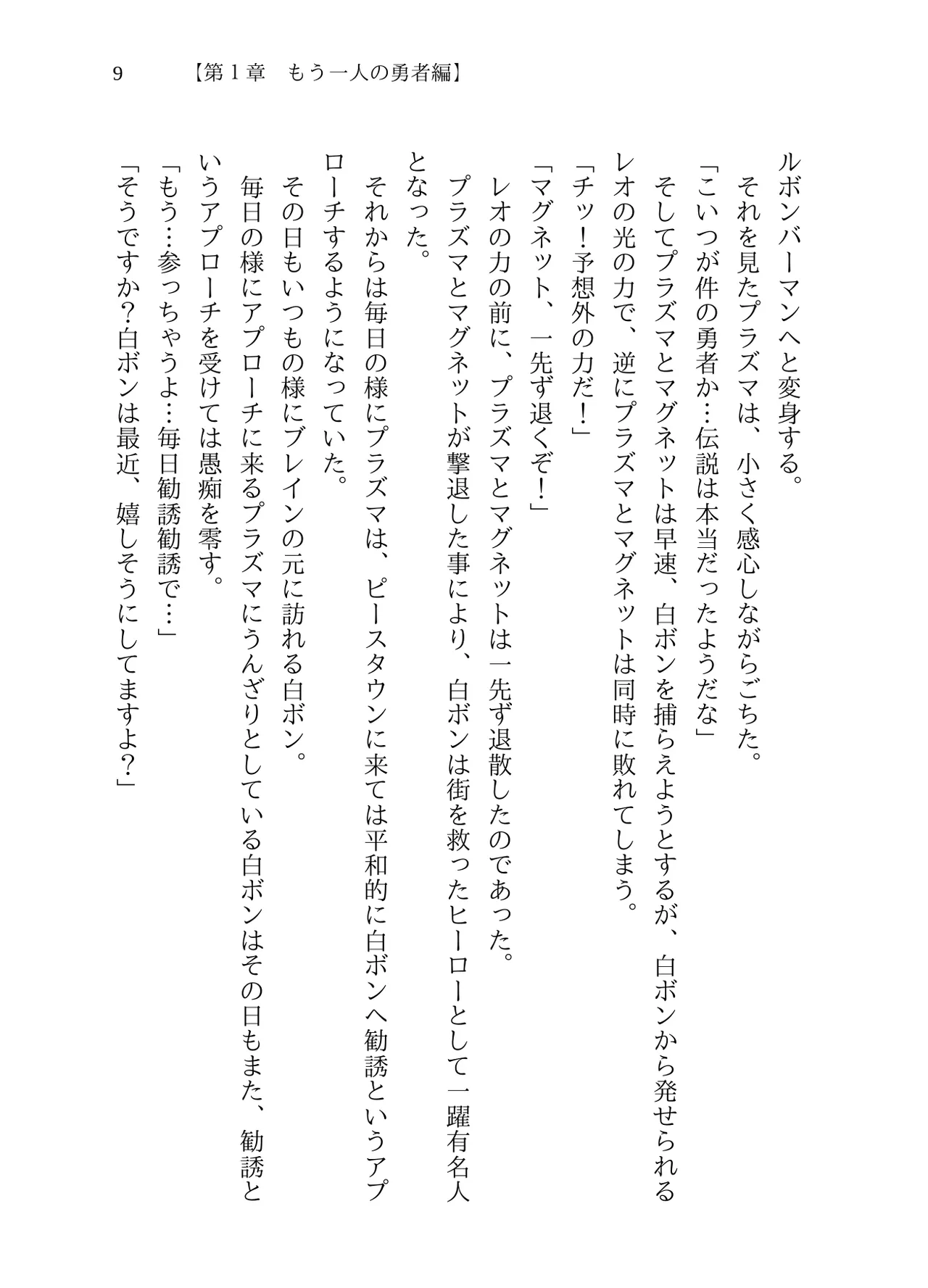 9　【第１章　もう一人の勇者編】

ルボンバーマンへと変身する。
それを見たプラズマは、小さく感心しながらごちた。
「こいつが件の勇者か…伝説は本当だったようだな」
そしてプラズマとマグネットは早速、白ボンを捕らえようとするが、白ボンから発せられるレオの光の力で、逆にプラズマとマグネットは同時に敗れてしまう。
「チッ！予想外の力だ！」
「マグネット、一先ず退くぞ！」
レオの力の前に、プラズマとマグネットは一先ず退散したのであった。
プラズマとマグネットが撃退した事により、白ボンは街を救ったヒーローとして一躍有名人となった。
それからは毎日の様にプラズマは、ピースタウンに来ては平和的に白ボンへ勧誘というアプローチするようになっていた。
その日もいつもの様にブレインの元に訪れる白ボン。
毎日の様にアプローチに来るプラズマにうんざりとしている白ボンはその日もまた、勧誘というアプローチを受けては愚痴を零す。
「もう…参っちゃうよ…毎日勧誘勧誘で…」
「そうですか？白ボンは最近、嬉しそうにしてますよ？」